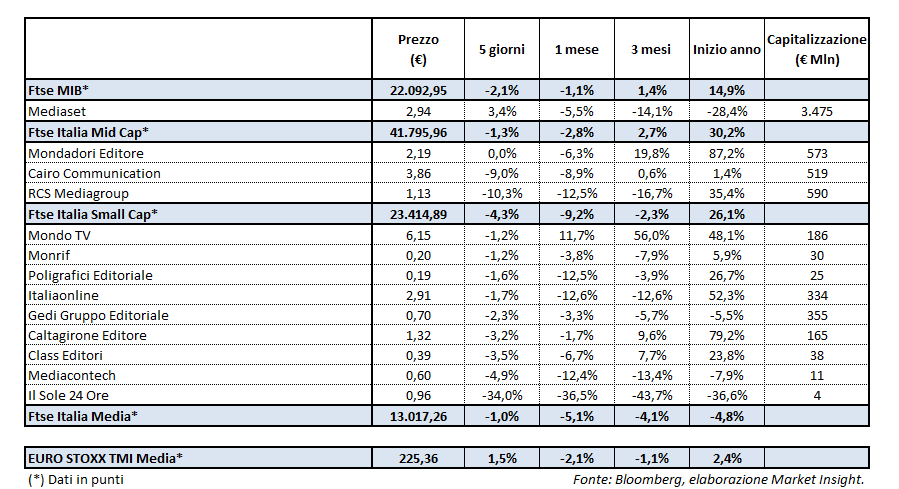 |  | Prezzo (€) | 5 giorni | 1 mese | 3 mesi | Inizio anno | Capitalizzazione (€ Mln) |
|---|---|---|---|---|---|---|
| Ftse MIB* | 22.092,95 | -2,1% | -1,1% | 1,4% | 14,9% |  |
| Mediaset | 2,94 | 3,4% | -5,5% | -14,1% | -28,4% | 3.475 |
| Ftse Italia Mid Cap* | 41.795,96 | -1,3% | -2,8% | 2,7% | 30,2% |  |
| Mondadori Editore | 2,19 | 0,0% | -6,3% | 19,8% | 87,2% | 573 |
| Cairo Communication | 3,86 | -9,0% | -8,9% | 0,6% | 1,4% | 519 |
| RCS Mediagroup | 1,13 | -10,3% | -12,5% | -16,7% | 35,4% | 590 |
| Ftse Italia Small Cap* | 23.414,89 | -4,3% | -9,2% | -2,3% | 26,1% |  |
| Mondo TV | 6,15 | -1,2% | 11,7% | 56,0% | 48,1% | 186 |
| Monrif | 0,20 | -1,2% | -3,8% | -7,9% | 5,9% | 30 |
| Poligrafici Editoriale | 0,19 | -1,6% | -12,5% | -3,9% | 26,7% | 25 |
| Italiaonline | 2,91 | -1,7% | -12,6% | -12,6% | 52,3% | 334 |
| Gedi Gruppo Editoriale | 0,70 | -2,3% | -3,3% | -5,7% | -5,5% | 355 |
| Caltagirone Editore | 1,32 | -3,2% | -1,7% | 9,6% | 79,2% | 165 |
| Class Editori | 0,39 | -3,5% | -6,7% | 7,7% | 23,8% | 38 |
| Mediacontech | 0,60 | -4,9% | -12,4% | -13,4% | -7,9% | 11 |
| Il Sole 24 Ore | 0,96 | -34,0% | -36,5% | -43,7% | -36,6% | 4 |
| Ftse Italia Media* | 13.017,26 | -1,0% | -5,1% | -4,1% | -4,8% |  |

| EURO STOXX TMI Media* | 225,36 | 1,5% | -2,1% | -1,1% | 2,4% |  |
|---|---|---|---|---|---|---|

(*) Dati in punti

Fonte: Bloomberg, elaborazione Market Insight.